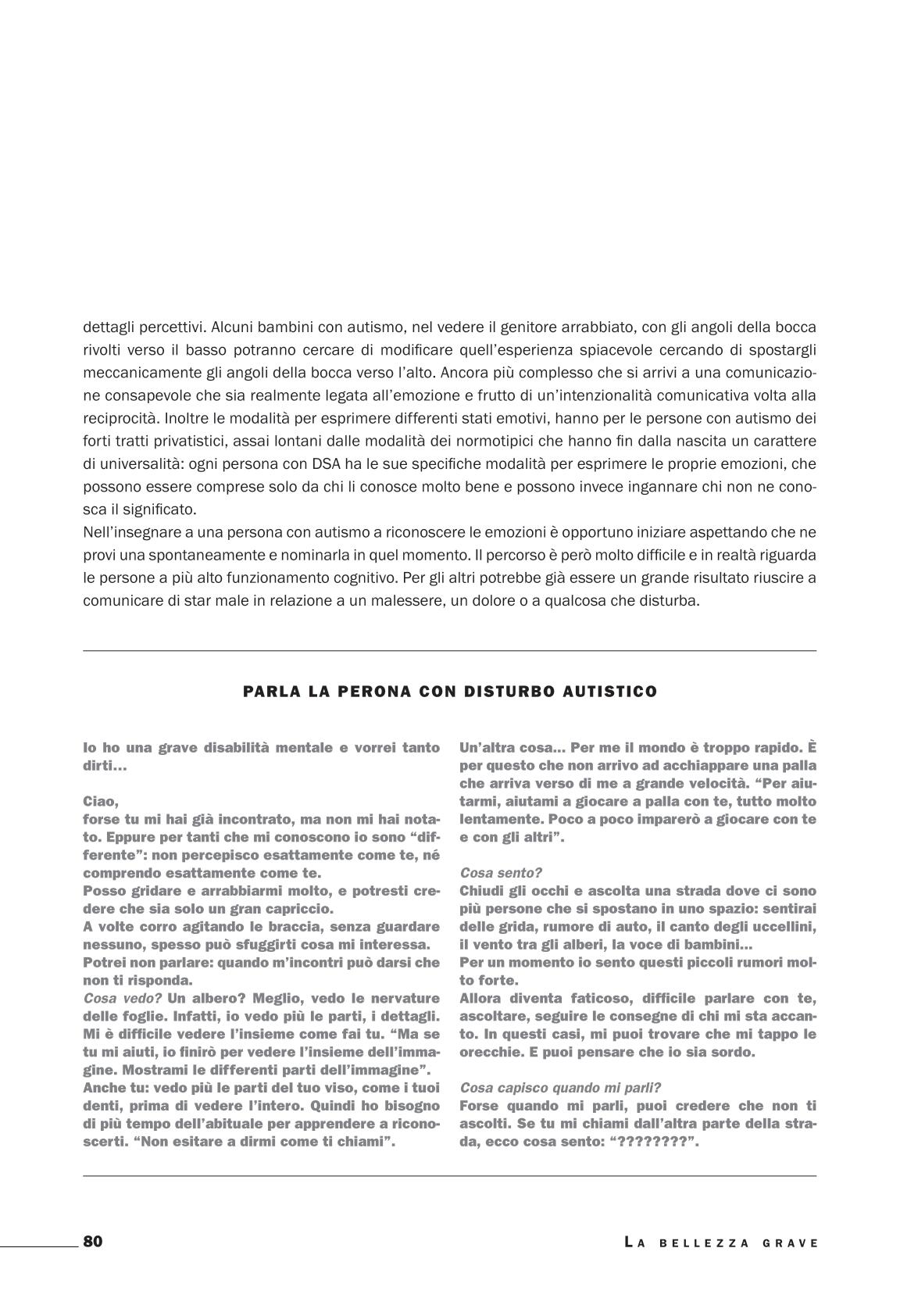 dettagli percettivi. Alcuni bambini con autismo, nel vedere il genitore arrabbiato, con gli angoli della bocca rivolti verso il basso potranno cercare di modificare quell'esperienza spiacevole cercando di spostargli meccanicamente gli angoli della bocca verso l'alto. Ancora più complesso che si arrivi a una comunicazione consapevole che sia realmente legata all'emozione e frutto di un'intenzionalità comunicativa volta alla reciprocità. Inoltre le modalità per esprimere differenti stati emotivi, hanno per le persone con autismo dei forti tratti privatistici, assai lontani dalle modalità dei normotipici che hanno fin dalla nascita un carattere di universalità: ogni persona con DSA ha le sue specifiche modalità per esprimere le proprie emozioni, che possono essere comprese solo da chi li conosce molto bene e possono invece ingannare chi non ne conosca il significato.
Nell'insegnare a una persona con autismo a riconoscere le emozioni è opportuno iniziare aspettando che ne provi una spontaneamente e nominarla in quel momento. Il percorso è però molto difficile e in realtà riguarda le persone a più alto funzionamento cognitivo. Per gli altri potrebbe già essere un grande risultato riuscire a comunicare di star male in relazione a un malessere, un dolore o a qualcosa che disturba.

PARLA LA PERONA CON DISTURBO AUTISTICO

Io ho una grave disabilità mentale e vorrei tanto dirti...

Ciao,
forse tu mi hai già incontrato, ma non mi hai notato. Eppure per tanti che mi conoscono io sono "differente": non percepisco esattamente come te, né comprendo esattamente come te.
Posso gridare e arrabbiarmi molto, e potresti credere che sia solo un gran capriccio.
A volte corro agitando le braccia, senza guardare nessuno, spesso può sfuggirti cosa mi interessa.
Potrei non parlare: quando m'incontri può darsi che non ti risponda.
Cosa vedo? Un albero? Meglio, vedo le nervature delle foglie. Infatti, io vedo più le parti, i dettagli. Mi è difficile vedere l'insieme come fai tu. "Ma se tu mi aiuti, io finirò per vedere l'insieme dell'immagine. Mostrami le differenti parti dell'immagine".
Anche tu: vedo più le parti del tuo viso, come i tuoi denti, prima di vedere l'intero. Quindi ho bisogno di più tempo dell'abituale per apprendere a riconoscerti. "Non esitare a dirmi come ti chiami".

Un'altra cosa... Per me il mondo è troppo rapido. È per questo che non arrivo ad acchiappare una palla che arriva verso di me a grande velocità. "Per aiutarmi, aiutami a giocare a palla con te, tutto molto lentamente. Poco a poco imparerò a giocare con te e con gli altri".

Cosa sento?
Chiudi gli occhi e ascolta una strada dove ci sono più persone che si spostano in uno spazio: sentirai delle grida, rumore di auto, il canto degli uccellini, il vento tra gli alberi, la voce di bambini...
Per un momento io sento questi piccoli rumori molto forte.
Allora diventa faticoso, difficile parlare con te, ascoltare, seguire le consegne di chi mi sta accanto. In questi casi, mi puoi trovare che mi tappo le orecchie. E puoi pensare che io sia sordo.

Cosa capisco quando mi parli?
Forse quando mi parli, puoi credere che non ti ascolti. Se tu mi chiami dall'altra parte della strada, ecco cosa sento: "????????".

80

LA BELLEZZA GRAVE